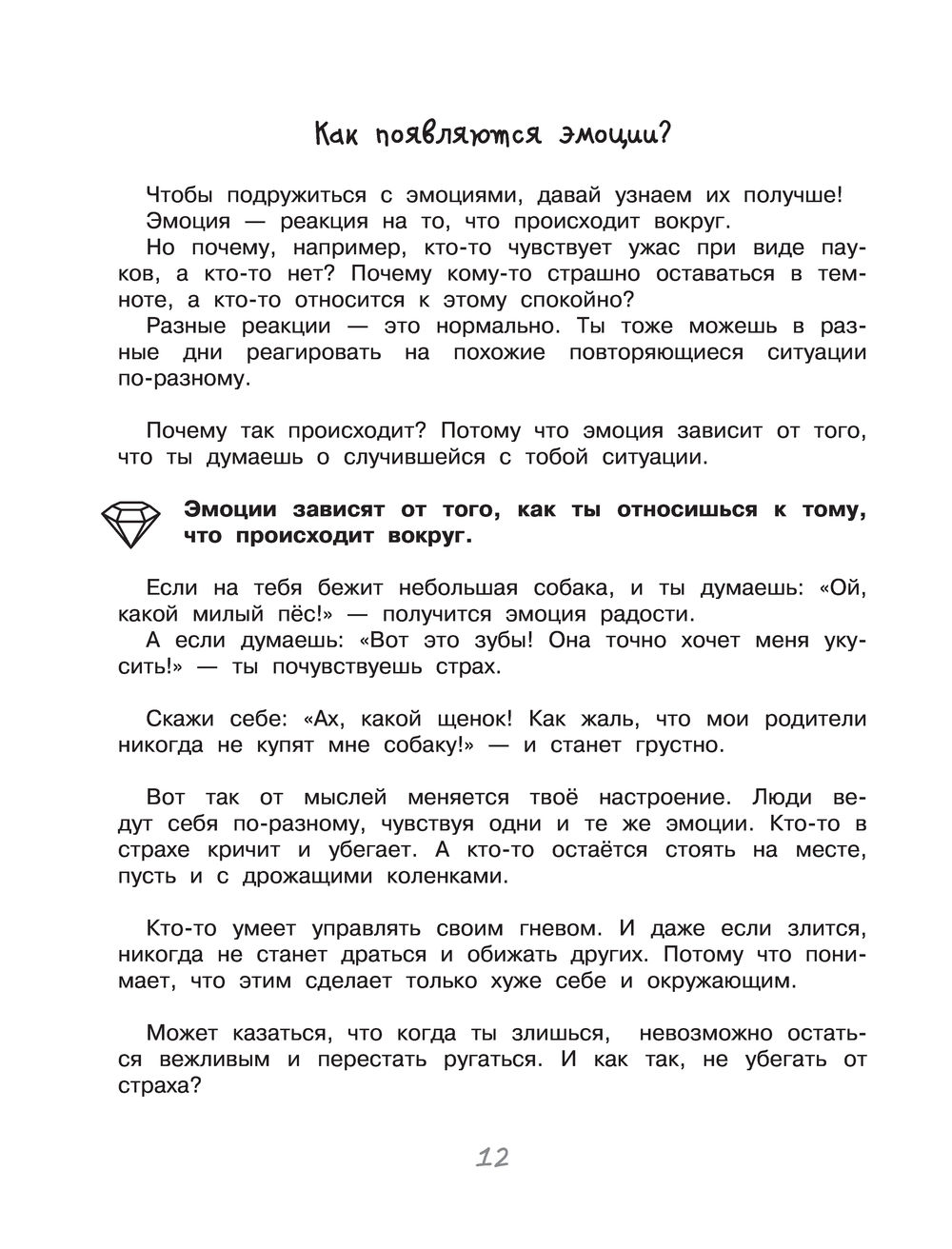 Как появляются эмоции?

Чтобы подружиться с эмоциями, давай узнаем их получше!
Эмоция — реакция на то, что происходит вокруг.
Но почему, например, кто-то чувствует ужас при виде пауков, а кто-то нет? Почему кому-то страшно оставаться в темноте, а кто-то относится к этому спокойно?
Разные реакции — это нормально. Ты тоже можешь в разные дни реагировать на похожие повторяющиеся ситуации по-разному.

Почему так происходит? Потому что эмоция зависит от того, что ты думаешь о случившейся с тобой ситуации.

Эмоции зависят от того, как ты относишься к тому, что происходит вокруг.

Если на тебя бежит небольшая собака, и ты думаешь: «Ой, какой милый пёс!» — получится эмоция радости.
А если думаешь: «Вот это зубы! Она точно хочет меня укусить!» — ты почувствуешь страх.

Скажи себе: «Ах, какой щенок! Как жаль, что мои родители никогда не купят мне собаку!» — и станет грустно.

Вот так от мыслей меняется твоё настроение. Люди ведут себя по-разному, чувствуя одни и те же эмоции. Кто-то в страхе кричит и убегает. А кто-то остаётся стоять на месте, пусть и с дрожащими коленками.

Кто-то умеет управлять своим гневом. И даже если злится, никогда не станет драться и обижать других. Потому что понимает, что этим сделает только хуже себе и окружающим.

Может казаться, что когда ты злишься, невозможно остаться вежливым и перестать ругаться. И как так, не убегать от страха?

12